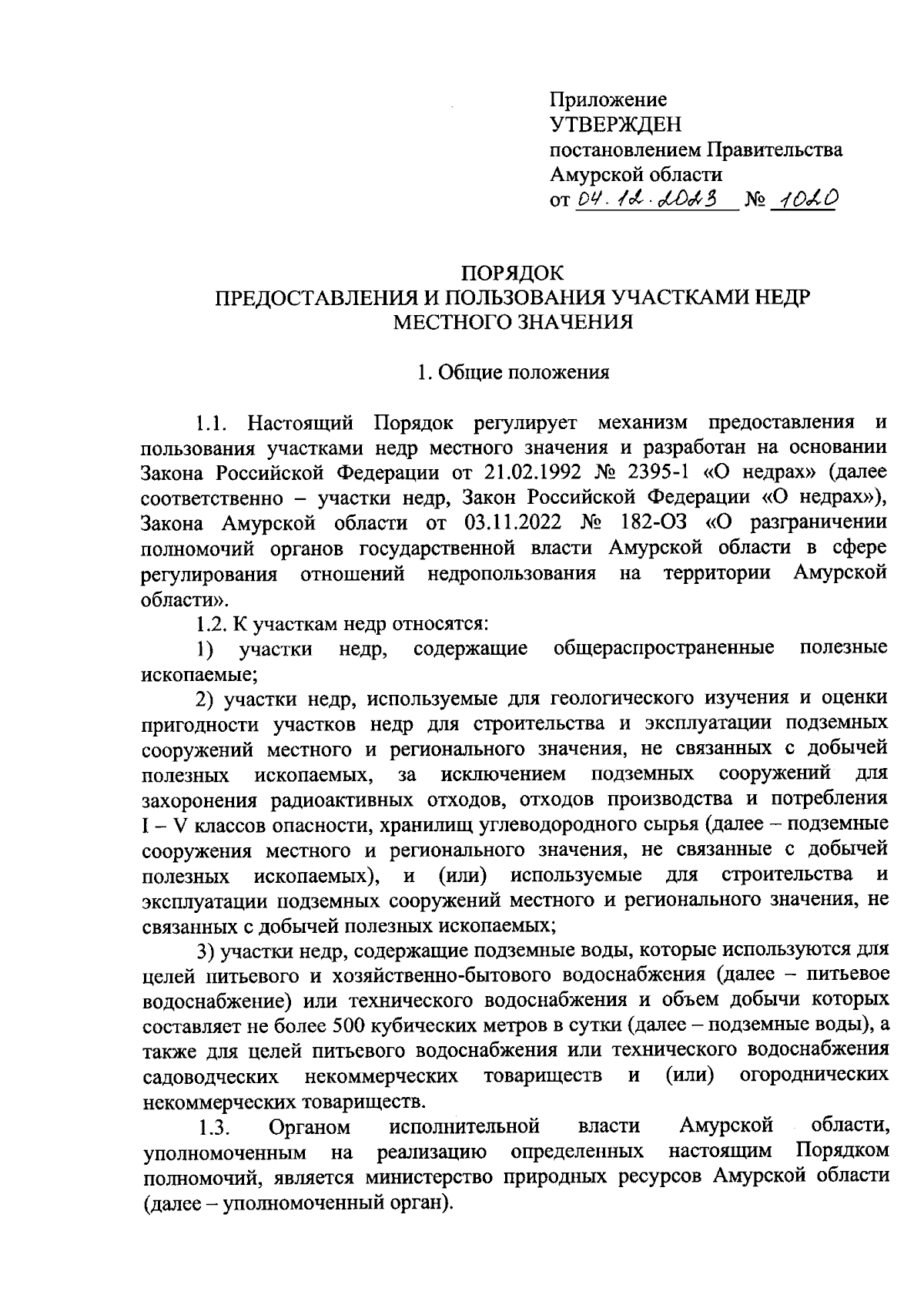 Приложение
УТВЕРЖДЕН
постановлением Правительства
Амурской области
от 04.12.2023 № 1020

ПОРЯДОК
ПРЕДОСТАВЛЕНИЯ И ПОЛЬЗОВАНИЯ УЧАСТКАМИ НЕДР
МЕСТНОГО ЗНАЧЕНИЯ

1. Общие положения

1.1. Настоящий Порядок регулирует механизм предоставления и пользования участками недр местного значения и разработан на основании Закона Российской Федерации от 21.02.1992 № 2395-1 «О недрах» (далее соответственно – участки недр, Закон Российской Федерации «О недрах»), Закона Амурской области от 03.11.2022 № 182-ОЗ «О разграничении полномочий органов государственной власти Амурской области в сфере регулирования отношений недропользования на территории Амурской области».

1.2. К участкам недр относятся:

1) участки недр, содержащие общераспространенные полезные ископаемые;

2) участки недр, используемые для геологического изучения и оценки пригодности участков недр для строительства и эксплуатации подземных сооружений местного и регионального значения, не связанных с добычей полезных ископаемых, за исключением подземных сооружений для захоронения радиоактивных отходов, отходов производства и потребления I – V классов опасности, хранилищ углеводородного сырья (далее – подземные сооружения местного и регионального значения, не связанные с добычей полезных ископаемых), и (или) используемые для строительства и эксплуатации подземных сооружений местного и регионального значения, не связанных с добычей полезных ископаемых;

3) участки недр, содержащие подземные воды, которые используются для целей питьевого и хозяйственно-бытового водоснабжения (далее – питьевое водоснабжение) или технического водоснабжения и объем добычи которых составляет не более 500 кубических метров в сутки (далее – подземные воды), а также для целей питьевого водоснабжения или технического водоснабжения садоводческих некоммерческих товариществ и (или) огороднических некоммерческих товариществ.

1.3. Органом исполнительной власти Амурской области, уполномоченным на реализацию определенных настоящим Порядком полномочий, является министерство природных ресурсов Амурской области (далее – уполномоченный орган).